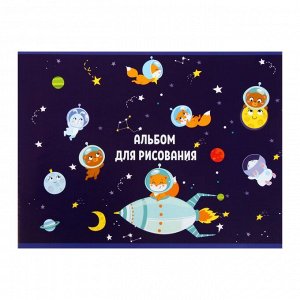 АЛЬБОМ
ДЛЯ РИСОВАНИЯ